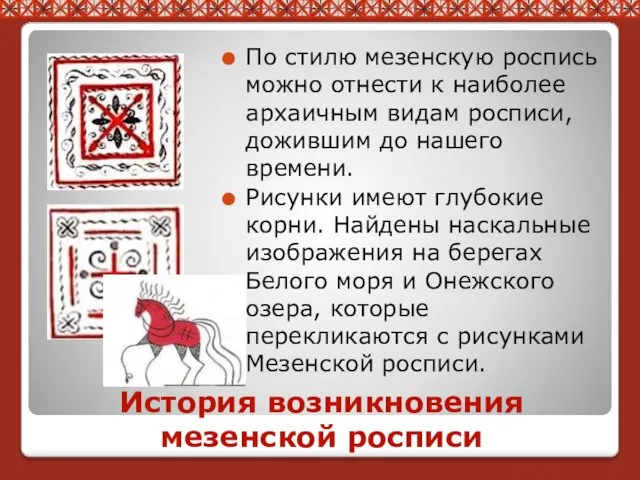 По стилю мезенскую роспись можно отнести к наиболее архаичным видам росписи, дожившим до нашего времени.

Рисунки имеют глубокие корни. Найдены наскальные изображения на берегах Белого моря и Онежского озера, которые перекликаются с рисунками Мезенской росписи.

История возникновения мезенской росписи